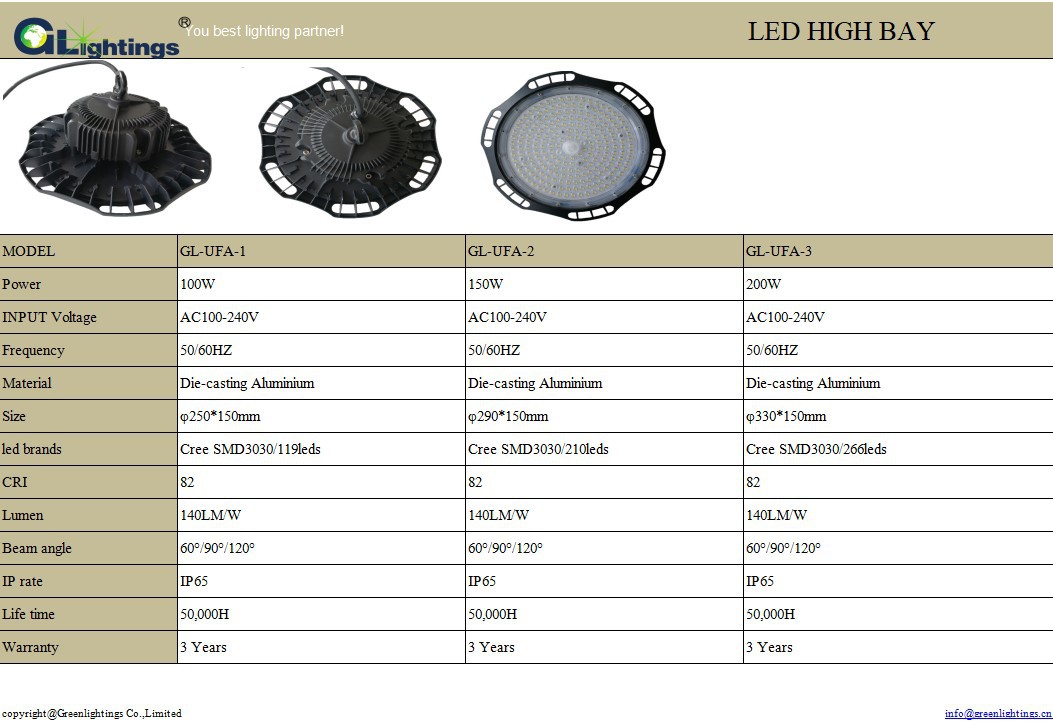 GLightings®

You best lighting partner!

LED HIGH BAY

| MODEL | GL-UFA-1 | GL-UFA-2 | GL-UFA-3 |
|---|---|---|---|
| Power | 100W | 150W | 200W |
| INPUT Voltage | AC100-240V | AC100-240V | AC100-240V |
| Frequency | 50/60HZ | 50/60HZ | 50/60HZ |
| Material | Die-casting Aluminium | Die-casting Aluminium | Die-casting Aluminium |
| Size | φ250*150mm | φ290*150mm | φ330*150mm |
| led brands | Cree SMD3030/119leds | Cree SMD3030/210leds | Cree SMD3030/266leds |
| CRI | 82 | 82 | 82 |
| Lumen | 140LM/W | 140LM/W | 140LM/W |
| Beam angle | 60°/90°/120° | 60°/90°/120° | 60°/90°/120° |
| IP rate | IP65 | IP65 | IP65 |
| Life time | 50,000H | 50,000H | 50,000H |
| Warranty | 3 Years | 3 Years | 3 Years |

copyright@Greenlightings Co.,Limited

info@greenlightings.cn